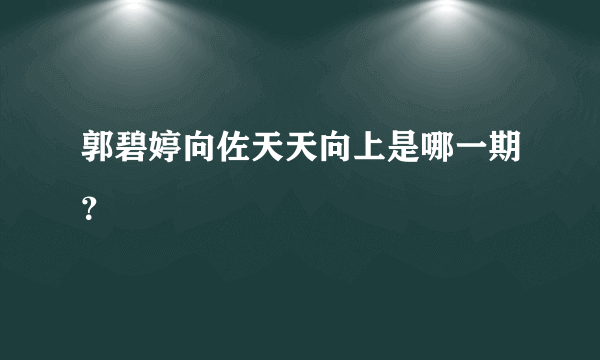 郭碧婷向佐天天向上是哪一期？